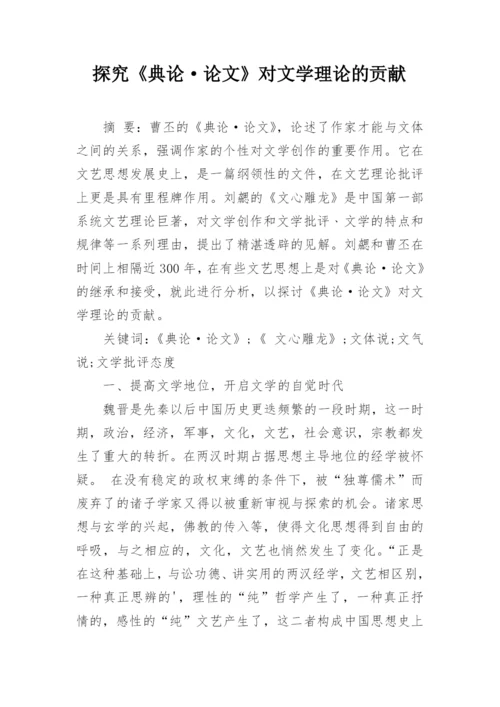 探究《典论·论文》对文学理论的贡献

摘 要：曹丕的《典论·论文》，论述了作家才能与文体之间的关系，强调作家的个性对文学创作的重要作用。它在文艺思想发展史上，是一篇纲领性的文件，在文艺理论批评上更是具有里程牌作用。刘勰的《文心雕龙》是中国第一部系统文艺理论巨著，对文学创作和文学批评、文学的特点和规律等一系列理由，提出了精湛透辟的见解。刘勰和曹丕在时间上相隔近300年，在有些文艺思想上是对《典论·论文》的继承和接受，就此进行分析，以探讨《典论·论文》对文学理论的贡献。

关键词：《典论·论文》；《 文心雕龙》；文体说；文气说；文学批评态度

一、提高文学地位，开启文学的自觉时代

魏晋是先秦以后中国历史更迭频繁的一段时期，这一时期，政治，经济，军事，文化，文艺，社会意识，宗教都发生了重大的转折。在两汉时期占据思想主导地位的经学被怀疑。 在没有稳定的政权束缚的条件下，被“独尊儒术”而废弃了的诸子学家又得以被重新审视与探索的机会。诸家思想与玄学的兴起，佛教的传入等，使得文化思想得到自由的呼吸，与之相应的，文化，文艺也悄然发生了变化。“正是在这种基础上，与讼功德、讲实用的两汉经学，文艺相区别，一种真正思辨的'，理性的“纯”哲学产生了，一种真正抒情的，感性的“纯”文艺产生了，这二者构成中国思想史上